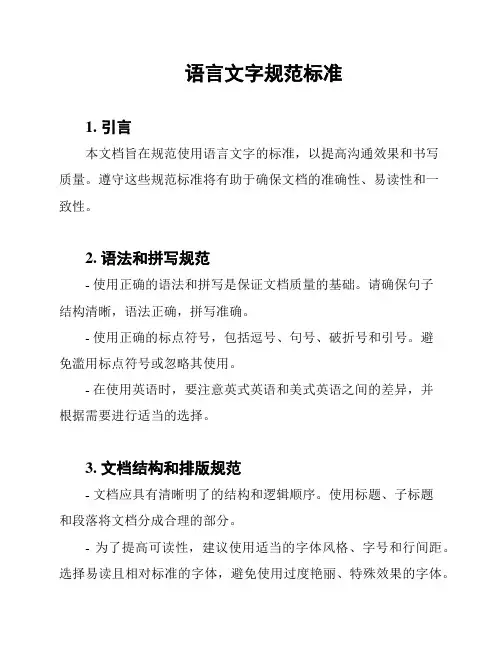 语言文字规范标准

1. 引言

本文档旨在规范使用语言文字的标准，以提高沟通效果和书写质量。遵守这些规范标准将有助于确保文档的准确性、易读性和一致性。

2. 语法和拼写规范

- 使用正确的语法和拼写是保证文档质量的基础。请确保句子结构清晰，语法正确，拼写准确。

- 使用正确的标点符号，包括逗号、句号、破折号和引号。避免滥用标点符号或忽略其使用。

- 在使用英语时，要注意英式英语和美式英语之间的差异，并根据需要进行适当的选择。

3. 文档结构和排版规范

- 文档应具有清晰明了的结构和逻辑顺序。使用标题、子标题和段落将文档分成合理的部分。

- 为了提高可读性，建议使用适当的字体风格、字号和行间距。选择易读且相对标准的字体，避免使用过度艳丽、特殊效果的字体。